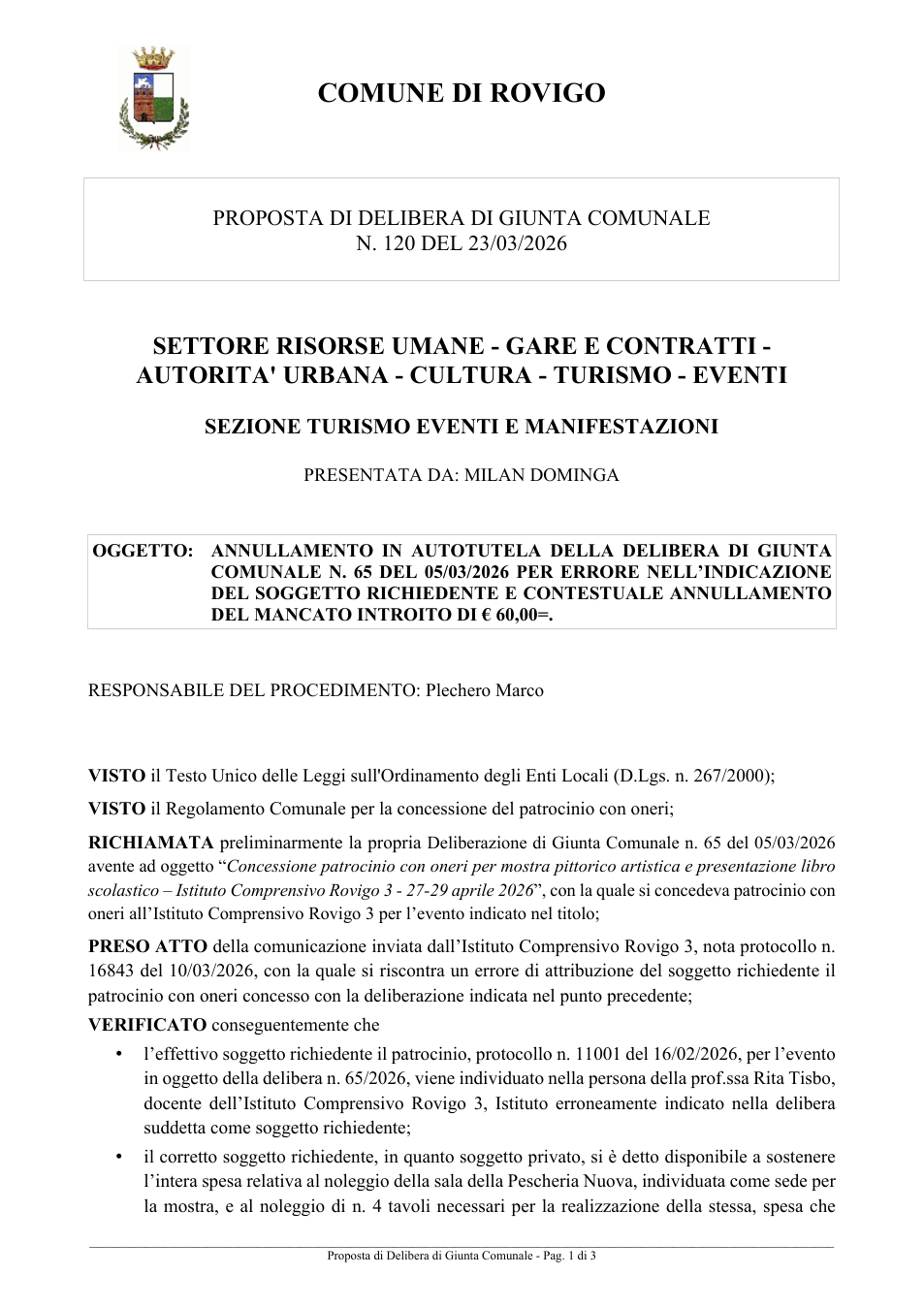 COMUNE DI ROVIGO

PROPOSTA DI DELIBERA DI GIUNTA COMUNALE
N. 120 DEL 23/03/2026

SETTORE RISORSE UMANE - GARE E CONTRATTI -
AUTORITA' URBANA - CULTURA - TURISMO - EVENTI

SEZIONE TURISMO EVENTI E MANIFESTAZIONI

PRESENTATA DA: MILAN DOMINGA

OGGETTO: ANNULLAMENTO IN AUTOTUTELA DELLA DELIBERA DI GIUNTA COMUNALE N. 65 DEL 05/03/2026 PER ERRORE NELL'INDICAZIONE DEL SOGGETTO RICHIEDENTE E CONTESTUALE ANNULLAMENTO DEL MANCATO INTROITO DI € 60,00=.

RESPONSABILE DEL PROCEDIMENTO: Plechero Marco

VISTO il Testo Unico delle Leggi sull'Ordinamento degli Enti Locali (D.Lgs. n. 267/2000);

VISTO il Regolamento Comunale per la concessione del patrocinio con oneri;

RICHIAMATA preliminarmente la propria Deliberazione di Giunta Comunale n. 65 del 05/03/2026 avente ad oggetto "Concessione patrocinio con oneri per mostra pittorico artistica e presentazione libro scolastico – Istituto Comprensivo Rovigo 3 - 27-29 aprile 2026", con la quale si concedeva patrocinio con oneri all'Istituto Comprensivo Rovigo 3 per l'evento indicato nel titolo;

PRESO ATTO della comunicazione inviata dall'Istituto Comprensivo Rovigo 3, nota protocollo n. 16843 del 10/03/2026, con la quale si riscontra un errore di attribuzione del soggetto richiedente il patrocinio con oneri concesso con la deliberazione indicata nel punto precedente;

VERIFICATO conseguentemente che

• l'effettivo soggetto richiedente il patrocinio, protocollo n. 11001 del 16/02/2026, per l'evento in oggetto della delibera n. 65/2026, viene individuato nella persona della prof.ssa Rita Tisbo, docente dell'Istituto Comprensivo Rovigo 3, Istituto erroneamente indicato nella delibera suddetta come soggetto richiedente;

• il corretto soggetto richiedente, in quanto soggetto privato, si è detto disponibile a sostenere l'intera spesa relativa al noleggio della sala della Pescheria Nuova, individuata come sede per la mostra, e al noleggio di n. 4 tavoli necessari per la realizzazione della stessa, spesa che

Proposta di Delibera di Giunta Comunale - Pag. 1 di 3